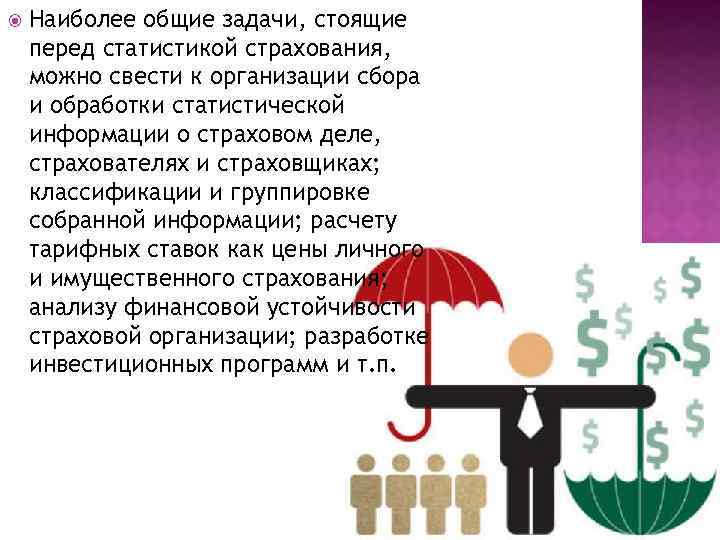 Наиболее общие задачи, стоящие перед статистикой страхования, можно свести к организации сбора и обработки статистической информации о страховом деле, страхователях и страховщиках; классификации и группировке собранной информации; расчету тарифных ставок как цены личного и имущественного страхования; анализу финансовой устойчивости страховой организации; разработке инвестиционных программ и т.п.

$ $ $ $ $ $ $ $ $ $